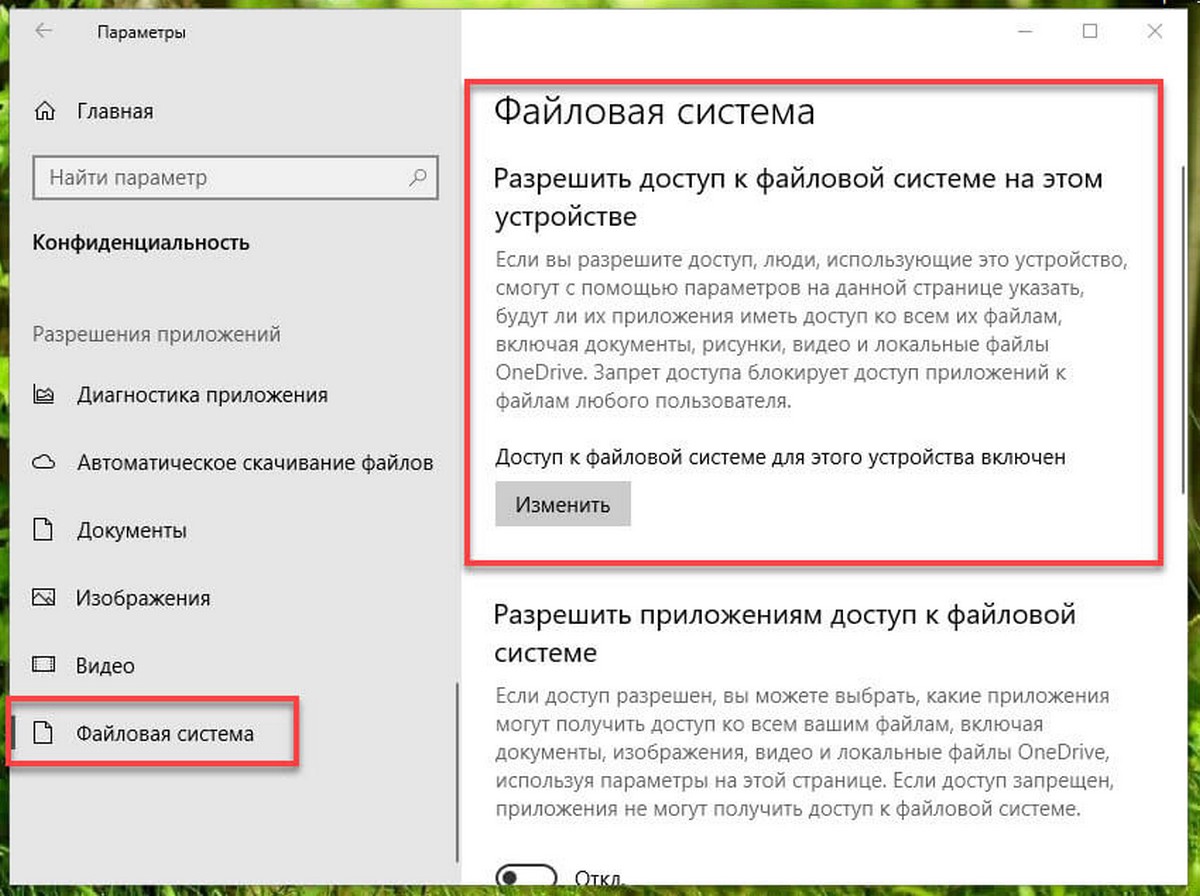 Параметры

Главная

Найти параметр

Конфиденциальность

Разрешения приложений

Диагностика приложения

Автоматическое скачивание файлов

Документы

Изображения

Видео

Файловая система

Файловая система

Разрешить доступ к файловой системе на этом устройстве

Если вы разрешите доступ, люди, использующие это устройство, смогут с помощью параметров на данной странице указать, будут ли их приложения иметь доступ ко всем их файлам, включая документы, рисунки, видео и локальные файлы OneDrive. Запрет доступа блокирует доступ приложений к файлам любого пользователя.

Доступ к файловой системе для этого устройства включен

Изменить

Разрешить приложениям доступ к файловой системе

Если доступ разрешен, вы можете выбрать, какие приложения могут получить доступ ко всем вашим файлам, включая документы, изображения, видео и локальные файлы OneDrive, используя параметры на этой странице. Если доступ запрещен, приложения не могут получить доступ к файловой системе.

Откл.